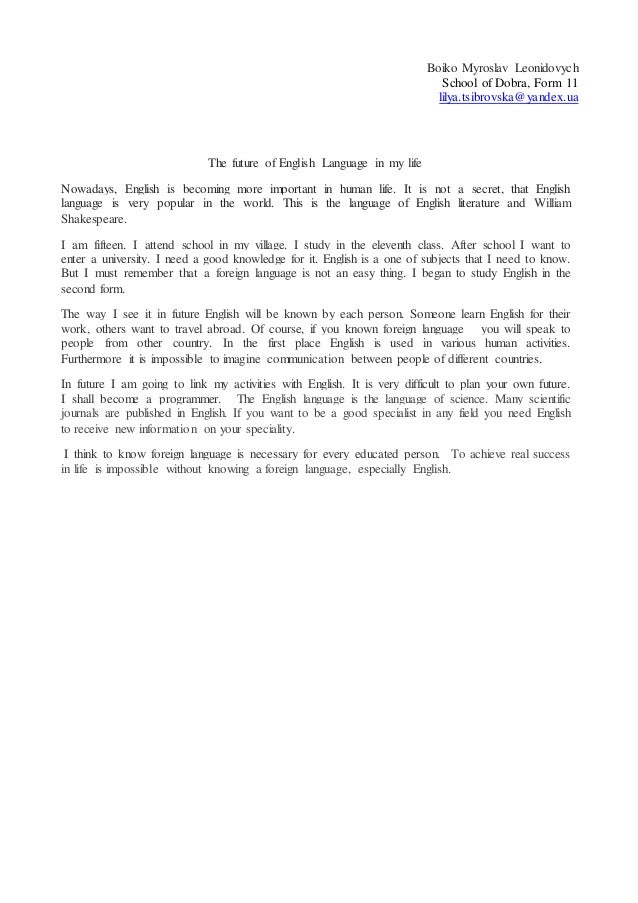 Boiko Myroslav Leonidovych
School of Dobra, Form 11
lilya.tsibrovska@yandex.ua

The future of English Language in my life

Nowadays, English is becoming more important in human life. It is not a secret, that English language is very popular in the world. This is the language of English literature and William Shakespeare.

I am fifteen. I attend school in my village. I study in the eleventh class. After school I want to enter a university. I need a good knowledge for it. English is a one of subjects that I need to know. But I must remember that a foreign language is not an easy thing. I began to study English in the second form.

The way I see it in future English will be known by each person. Someone learn English for their work, others want to travel abroad. Of course, if you known foreign language you will speak to people from other country. In the first place English is used in various human activities. Furthermore it is impossible to imagine communication between people of different countries.

In future I am going to link my activities with English. It is very difficult to plan your own future. I shall become a programmer. The English language is the language of science. Many scientific journals are published in English. If you want to be a good specialist in any field you need English to receive new information on your speciality.

I think to know foreign language is necessary for every educated person. To achieve real success in life is impossible without knowing a foreign language, especially English.